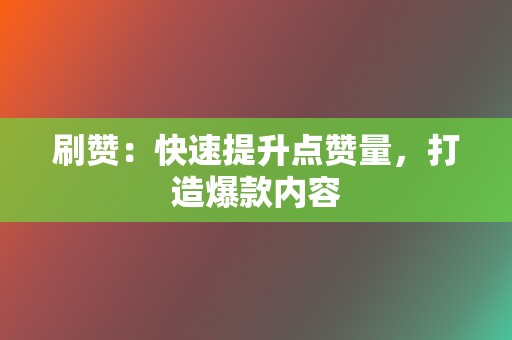 刷赞：快速提升点赞量，打造爆款内容